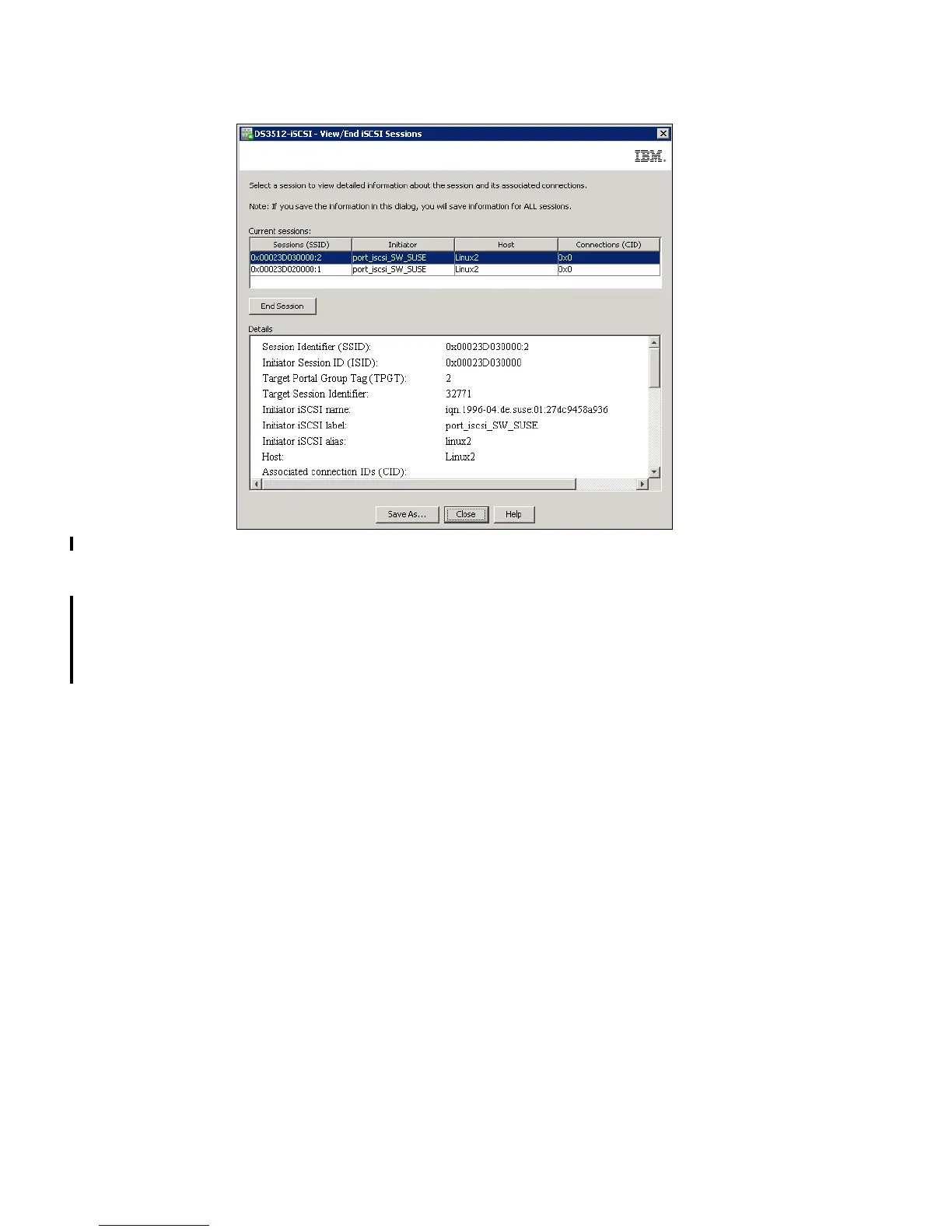 DS3512-iSCSI - View/End iSCSI Sessions

IBM.

Select a session to view detailed information about the session and its associated connections.

Note: If you save the information in this dialog, you will save information for ALL sessions.

Current sessions:

| Sessions (SSID) | Initiator | Host | Connections (CID) |
|---|---|---|---|
| 0x00023D030000:2 | port_iscsi_SW_SUSE | Linux2 | 0x0 |
| 0x00023D020000:1 | port_iscsi_SW_SUSE | Linux2 | 0x0 |

End Session

Details

Session Identifier (SSID): 0x00023D030000:2
Initiator Session ID (ISID): 0x00023D030000
Target Portal Group Tag (TPGT): 2
Target Session Identifier: 32771
Initiator iSCSI name: iqn.1996-04.de.suse:01:27dc9458a936
Initiator iSCSI label: port_iscsi_SW_SUSE
Initiator iSCSI alias: linux2
Host: Linux2
Associated connection IDs (CID):

Save As... Close Help